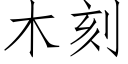 木刻